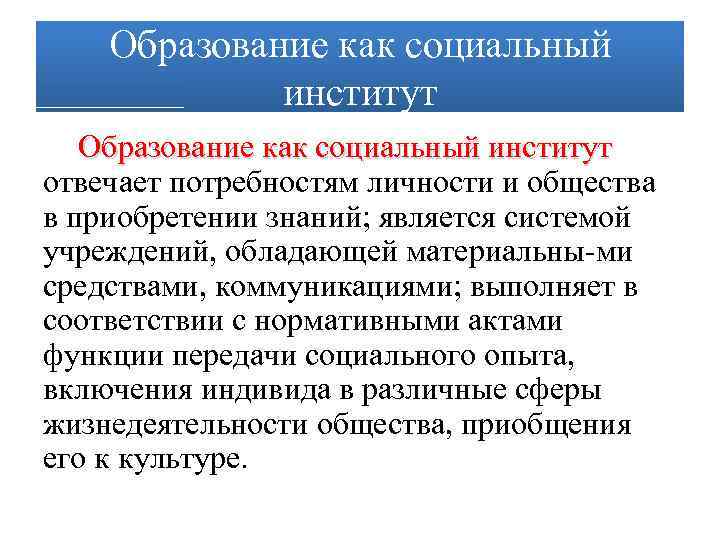 Образование как социальный институт

Образование как социальный институт отвечает потребностям личности и общества в приобретении знаний; является системой учреждений, обладающей материальны-ми средствами, коммуникациями; выполняет в соответствии с нормативными актами функции передачи социального опыта, включения индивида в различные сферы жизнедеятельности общества, приобщения его к культуре.